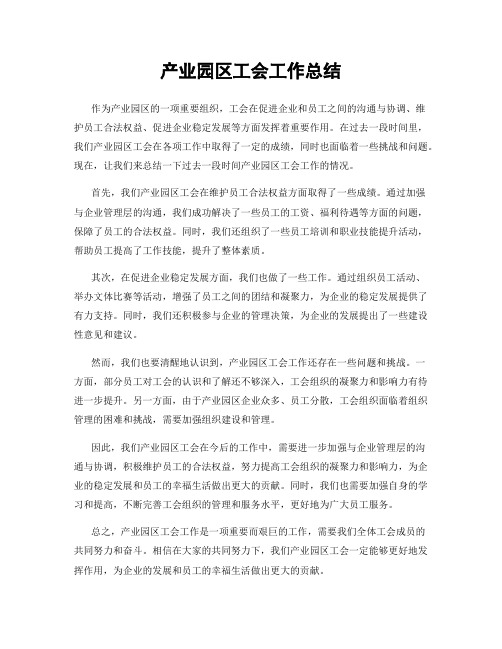 产业园区工会工作总结

作为产业园区的一项重要组织，工会在促进企业和员工之间的沟通与协调、维护员工合法权益、促进企业稳定发展等方面发挥着重要作用。在过去一段时间里，我们产业园区工会在各项工作中取得了一定的成绩，同时也面临着一些挑战和问题。现在，让我们来总结一下过去一段时间产业园区工会工作的情况。

首先，我们产业园区工会在维护员工合法权益方面取得了一些成绩。通过加强与企业管理层的沟通，我们成功解决了一些员工的工资、福利待遇等方面的问题，保障了员工的合法权益。同时，我们还组织了一些员工培训和职业技能提升活动，帮助员工提高了工作技能，提升了整体素质。

其次，在促进企业稳定发展方面，我们也做了一些工作。通过组织员工活动、举办文体比赛等活动，增强了员工之间的团结和凝聚力，为企业的稳定发展提供了有力支持。同时，我们还积极参与企业的管理决策，为企业的发展提出了一些建设性意见和建议。

然而，我们也要清醒地认识到，产业园区工会工作还存在一些问题和挑战。一方面，部分员工对工会的认识和了解还不够深入，工会组织的凝聚力和影响力有待进一步提升。另一方面，由于产业园区企业众多、员工分散，工会组织面临着组织管理的困难和挑战，需要加强组织建设和管理。

因此，我们产业园区工会在今后的工作中，需要进一步加强与企业管理层的沟通与协调，积极维护员工的合法权益，努力提高工会组织的凝聚力和影响力，为企业的稳定发展和员工的幸福生活做出更大的贡献。同时，我们也需要加强自身的学习和提高，不断完善工会组织的管理和服务水平，更好地为广大员工服务。

总之，产业园区工会工作是一项重要而艰巨的工作，需要我们全体工会成员的共同努力和奋斗。相信在大家的共同努力下，我们产业园区工会一定能够更好地发挥作用，为企业的发展和员工的幸福生活做出更大的贡献。